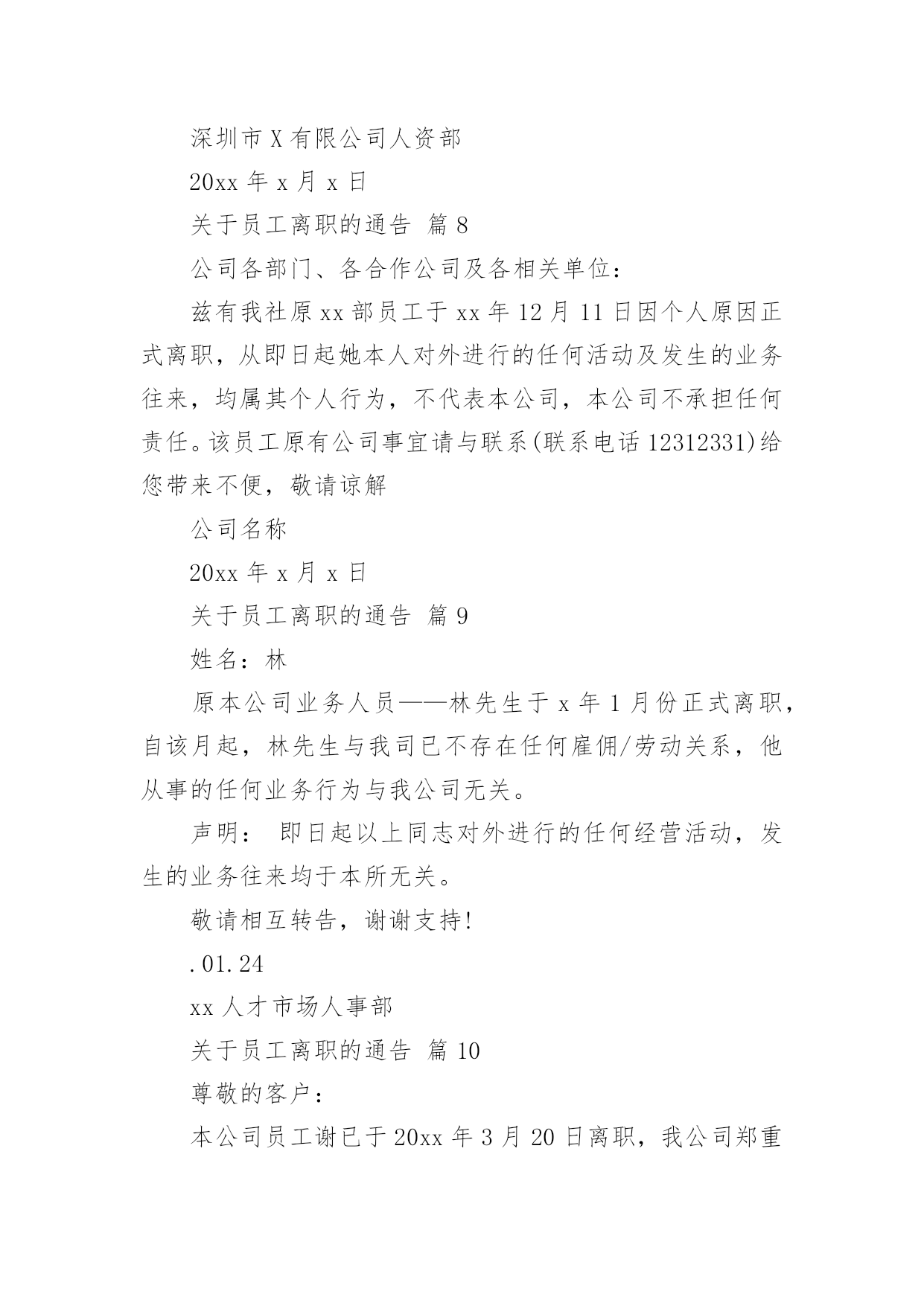 深圳市 X 有限公司人资部

20xx 年 x 月 x 日

关于员工离职的通告 篇 8

公司各部门、各合作公司及各相关单位：

兹有我社原 xx 部员工于 xx 年 12 月 11 日因个人原因正式离职，从即日起她本人对外进行的任何活动及发生的业务往来，均属其个人行为，不代表本公司，本公司不承担任何责任。该员工原有公司事宜请与联系(联系电话 12312331)给您带来不便，敬请谅解

公司名称

20xx 年 x 月 x 日

关于员工离职的通告 篇 9

姓名：林

原本公司业务人员——林先生于 x 年 1 月份正式离职，自该月起，林先生与我司已不存在任何雇佣/劳动关系，他从事的任何业务行为与我公司无关。

声明： 即日起以上同志对外进行的任何经营活动，发生的业务往来均于本所无关。

敬请相互转告，谢谢支持!

.01.24

xx 人才市场人事部

关于员工离职的通告 篇 10

尊敬的客户：

本公司员工谢已于 20xx 年 3 月 20 日离职，我公司郑重